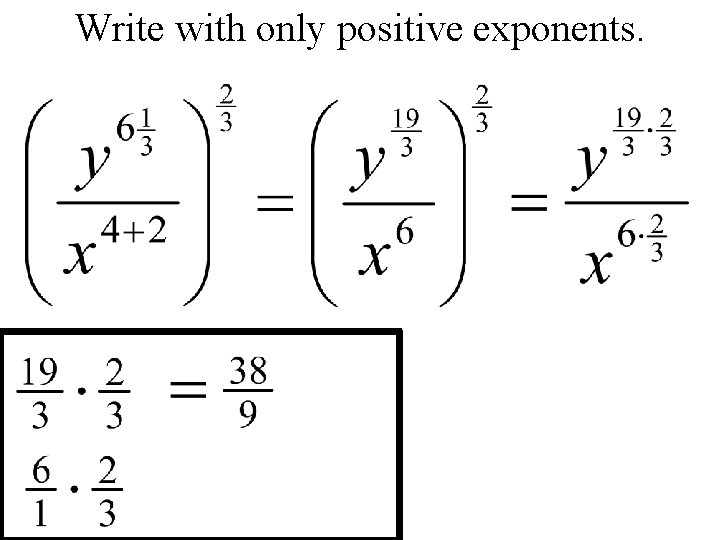 Write with only positive exponents.

$\left(\frac{y^{6\frac{1}{3}}}{x^{4+2}}\right)^{\frac{2}{3}} = \left(\frac{y^{\frac{19}{3}}}{x^{6}}\right)^{\frac{2}{3}} = \frac{y^{\frac{19}{3}\cdot\frac{2}{3}}}{x^{6\cdot\frac{2}{3}}}$

$\frac{19}{3}\cdot\frac{2}{3} = \frac{38}{9}$

$\frac{6}{1}\cdot\frac{2}{3}$